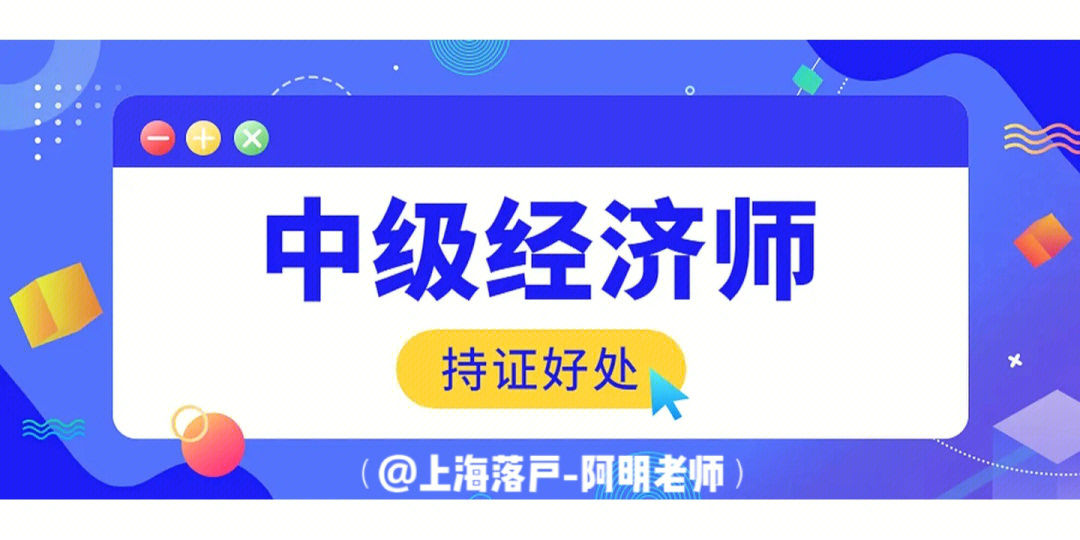 中级经济师

持证好处

（@上海落户-阿明老师）